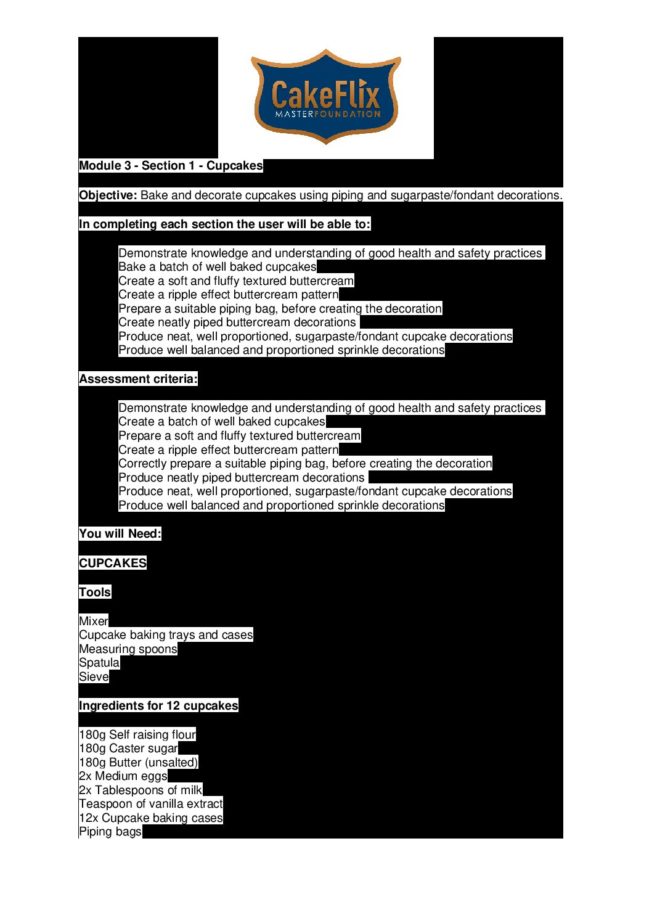 CakeFlix
MASTERFOUNDATION

Module 3 - Section 1 - Cupcakes

Objective: Bake and decorate cupcakes using piping and sugarpaste/fondant decorations.

In completing each section the user will be able to:

Demonstrate knowledge and understanding of good health and safety practices
Bake a batch of well baked cupcakes
Create a soft and fluffy textured buttercream
Create a ripple effect buttercream pattern
Prepare a suitable piping bag, before creating the decoration
Create neatly piped buttercream decorations
Produce neat, well proportioned, sugarpaste/fondant cupcake decorations
Produce well balanced and proportioned sprinkle decorations

Assessment criteria:

Demonstrate knowledge and understanding of good health and safety practices
Create a batch of well baked cupcakes
Prepare a soft and fluffy textured buttercream
Create a ripple effect buttercream pattern
Correctly prepare a suitable piping bag, before creating the decoration
Produce neatly piped buttercream decorations
Produce neat, well proportioned, sugarpaste/fondant cupcake decorations
Produce well balanced and proportioned sprinkle decorations

You will Need:

CUPCAKES

Tools

Mixer
Cupcake baking trays and cases
Measuring spoons
Spatula
Sieve

Ingredients for 12 cupcakes

180g Self raising flour
180g Caster sugar
180g Butter (unsalted)
2x Medium eggs
2x Tablespoons of milk
Teaspoon of vanilla extract
12x Cupcake baking cases
Piping bags